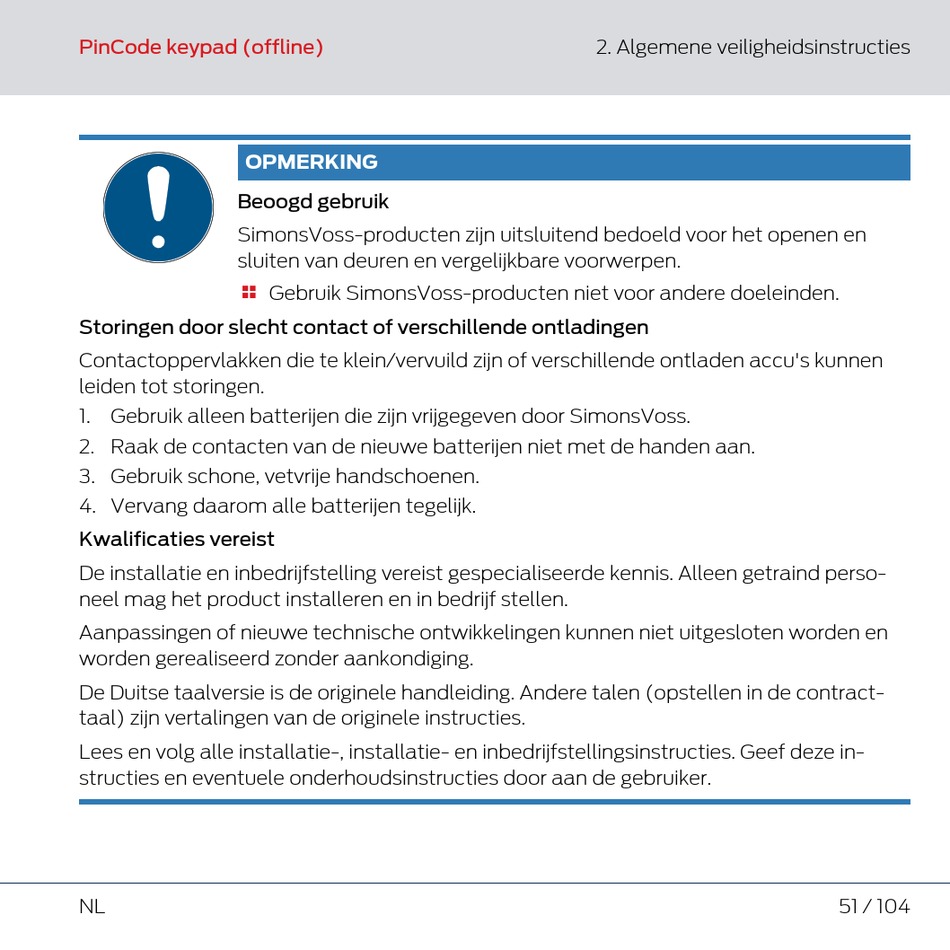 PinCode keypad (offline)

2. Algemene veiligheidsinstructies

OPMERKING

Beoogd gebruik

SimonsVoss-producten zijn uitsluitend bedoeld voor het openen en sluiten van deuren en vergelijkbare voorwerpen.

Gebruik SimonsVoss-producten niet voor andere doeleinden.

Storingen door slecht contact of verschillende ontladingen

Contactoppervlakken die te klein/vervuild zijn of verschillende ontladen accu's kunnen leiden tot storingen.

1. Gebruik alleen batterijen die zijn vrijgegeven door SimonsVoss.
2. Raak de contacten van de nieuwe batterijen niet met de handen aan.
3. Gebruik schone, vetvrije handschoenen.
4. Vervang daarom alle batterijen tegelijk.

Kwalificaties vereist

De installatie en inbedrijfstelling vereist gespecialiseerde kennis. Alleen getraind personeel mag het product installeren en in bedrijf stellen.

Aanpassingen of nieuwe technische ontwikkelingen kunnen niet uitgesloten worden en worden gerealiseerd zonder aankondiging.

De Duitse taalversie is de originele handleiding. Andere talen (opstellen in de contracttaal) zijn vertalingen van de originele instructies.

Lees en volg alle installatie-, installatie- en inbedrijfstellingsinstructies. Geef deze instructies en eventuele onderhoudsinstructies door aan de gebruiker.

NL

51 / 104